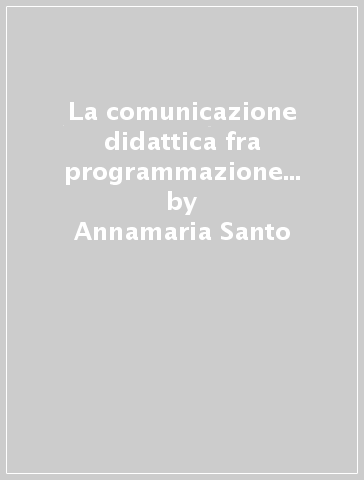 La comunicazione didattica fra programmazione... by Annamaria Santo